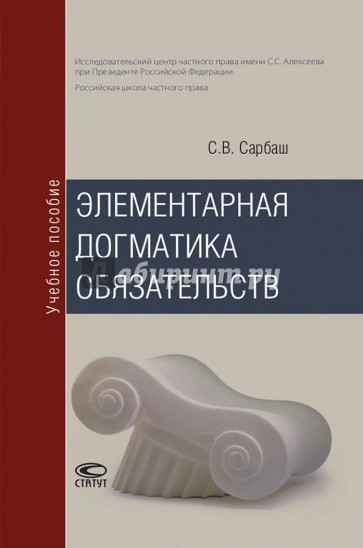 Исследовательский центр частного права имени С.С. Алексеева при Президенте Российской Федерации

Российская школа частного права

С.В. Сарбаш

Учебное пособие

ЭЛЕМЕНТАРНАЯ ДОГМАТИКА ОБЯЗАТЕЛЬСТВ

Лабиринт.ру

СТАТУТ